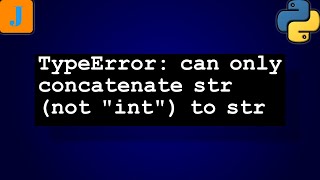 J

TypeError: can only concatenate str (not "int") to str